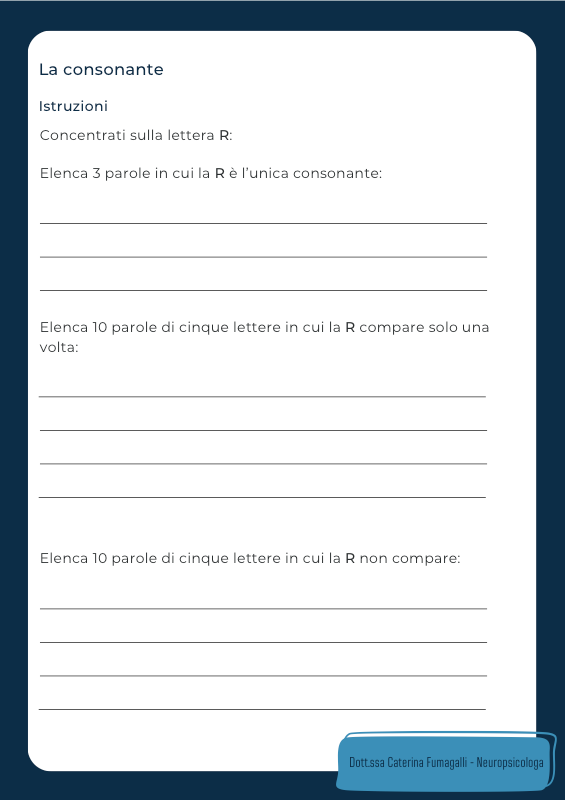 La consonante

Istruzioni

Concentrati sulla lettera R:

Elenca 3 parole in cui la R è l'unica consonante:

Elenca 10 parole di cinque lettere in cui la R compare solo una volta:

Elenca 10 parole di cinque lettere in cui la R non compare:

Dott.ssa Caterina Fumagalli - Neuropsicologa